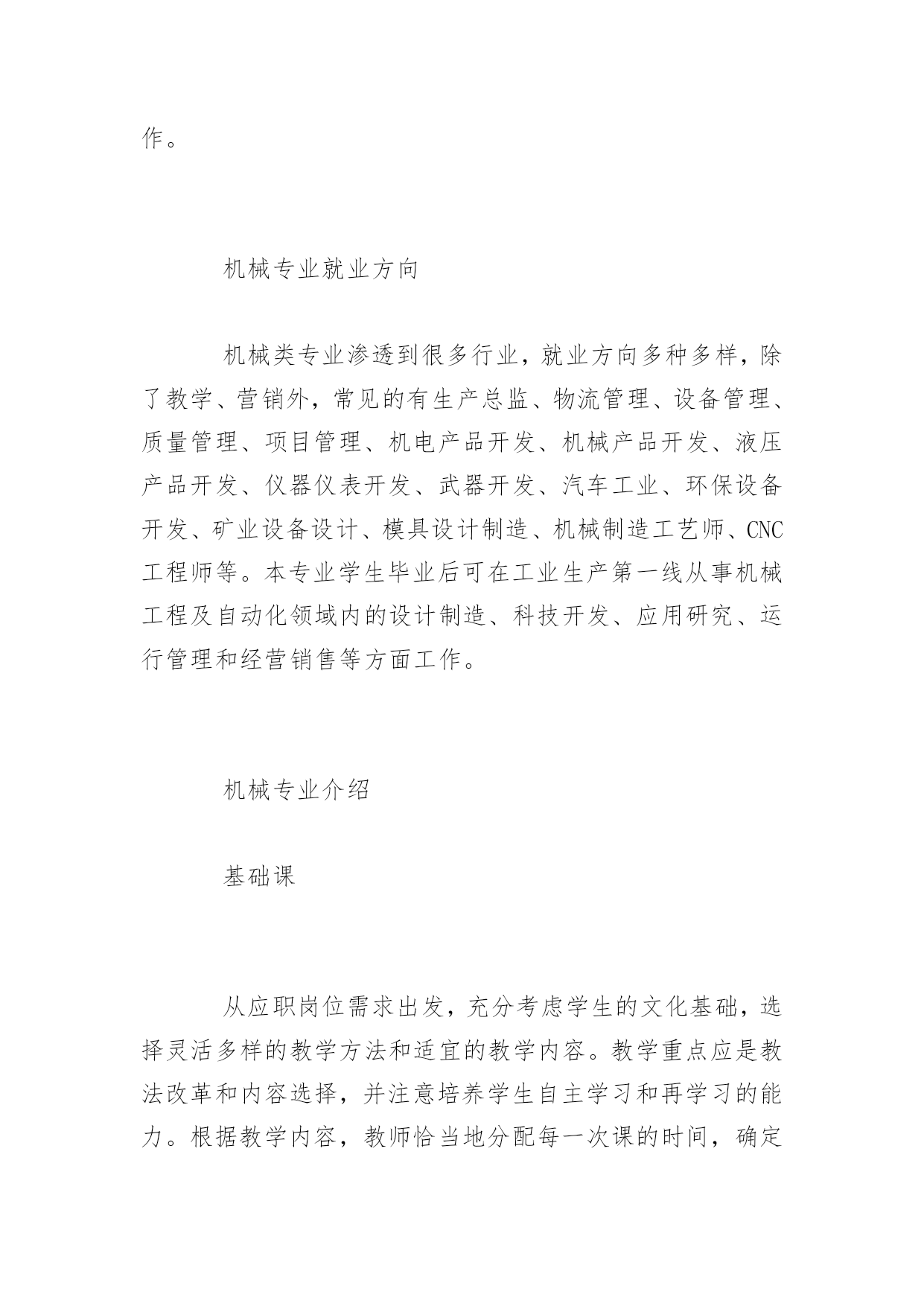 作。

机械专业就业方向

机械类专业渗透到很多行业，就业方向多种多样，除了教学、营销外，常见的有生产总监、物流管理、设备管理、质量管理、项目管理、机电产品开发、机械产品开发、液压产品开发、仪器仪表开发、武器开发、汽车工业、环保设备开发、矿业设备设计、模具设计制造、机械制造工艺师、CNC工程师等。本专业学生毕业后可在工业生产第一线从事机械工程及自动化领域内的设计制造、科技开发、应用研究、运行管理和经营销售等方面工作。

机械专业介绍

基础课

从应职岗位需求出发，充分考虑学生的文化基础，选择灵活多样的教学方法和适宜的教学内容。教学重点应是教法改革和内容选择，并注意培养学生自主学习和再学习的能力。根据教学内容，教师恰当地分配每一次课的时间，确定